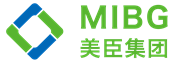 MIBG
美臣集团